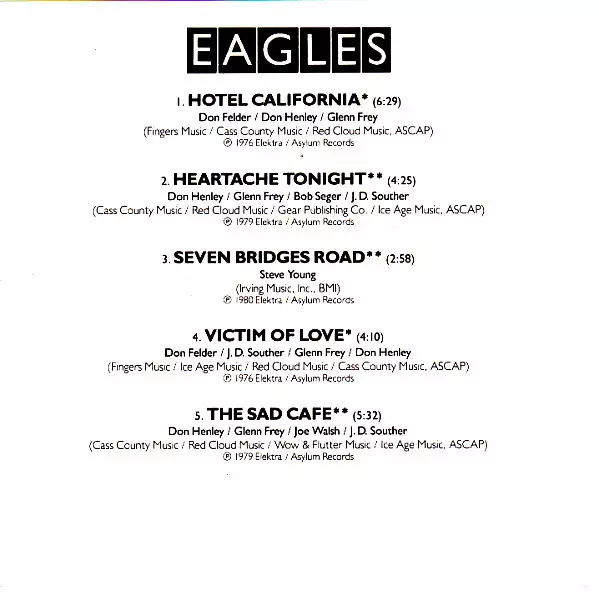 EAGLES

1. HOTEL CALIFORNIA* (6:29)
Don Felder / Don Henley / Glenn Frey
(Fingers Music / Cass County Music / Red Cloud Music, ASCAP)
℗ 1976 Elektra / Asylum Records

2. HEARTACHE TONIGHT** (4:25)
Don Henley / Glenn Frey / Bob Seger / J. D. Souther
(Cass County Music / Red Cloud Music / Gear Publishing Co. / Ice Age Music, ASCAP)
℗ 1979 Elektra / Asylum Records

3. SEVEN BRIDGES ROAD** (2:58)
Steve Young
(Irving Music, Inc., BMI)
℗ 1980 Elektra / Asylum Records

4. VICTIM OF LOVE* (4:10)
Don Felder / J. D. Souther / Glenn Frey / Don Henley
(Fingers Music / Ice Age Music / Red Cloud Music / Cass County Music, ASCAP)
℗ 1976 Elektra / Asylum Records

5. THE SAD CAFE** (5:32)
Don Henley / Glenn Frey / Joe Walsh / J. D. Souther
(Cass County Music / Red Cloud Music / Wow & Flutter Music / Ice Age Music, ASCAP)
℗ 1979 Elektra / Asylum Records